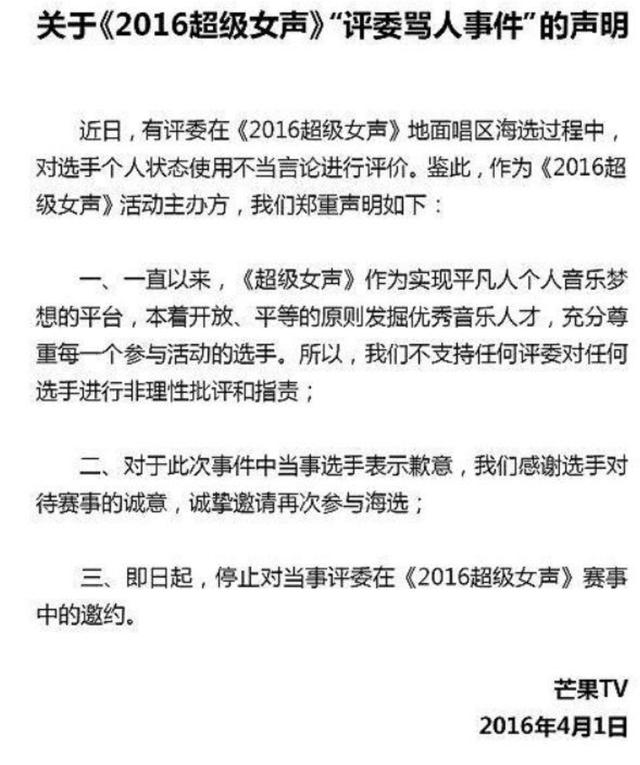 关于《2016超级女声》“评委骂人事件”的声明

近日，有评委在《2016超级女声》地面唱区海选过程中，对选手个人状态使用不当言论进行评价。鉴此，作为《2016超级女声》活动主办方，我们郑重声明如下：

一、一直以来，《超级女声》作为实现平凡人个人音乐梦想的平台，本着开放、平等的原则发掘优秀音乐人才，充分尊重每一个参与活动的选手。所以，我们不支持任何评委对任何选手进行非理性批评和指责；

二、对于此次事件中当事选手表示歉意，我们感谢选手对待赛事的诚意，诚挚邀请再次参与海选；

三、即日起，停止对当事评委在《2016超级女声》赛事中的邀约。

芒果TV
2016年4月1日